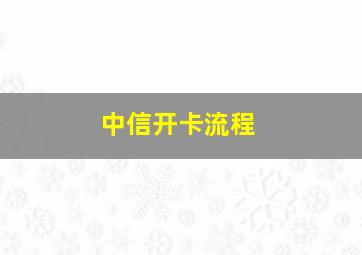 中信开卡流程